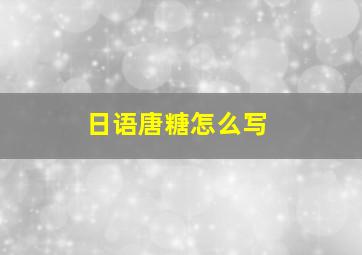 日语唐糖怎么写